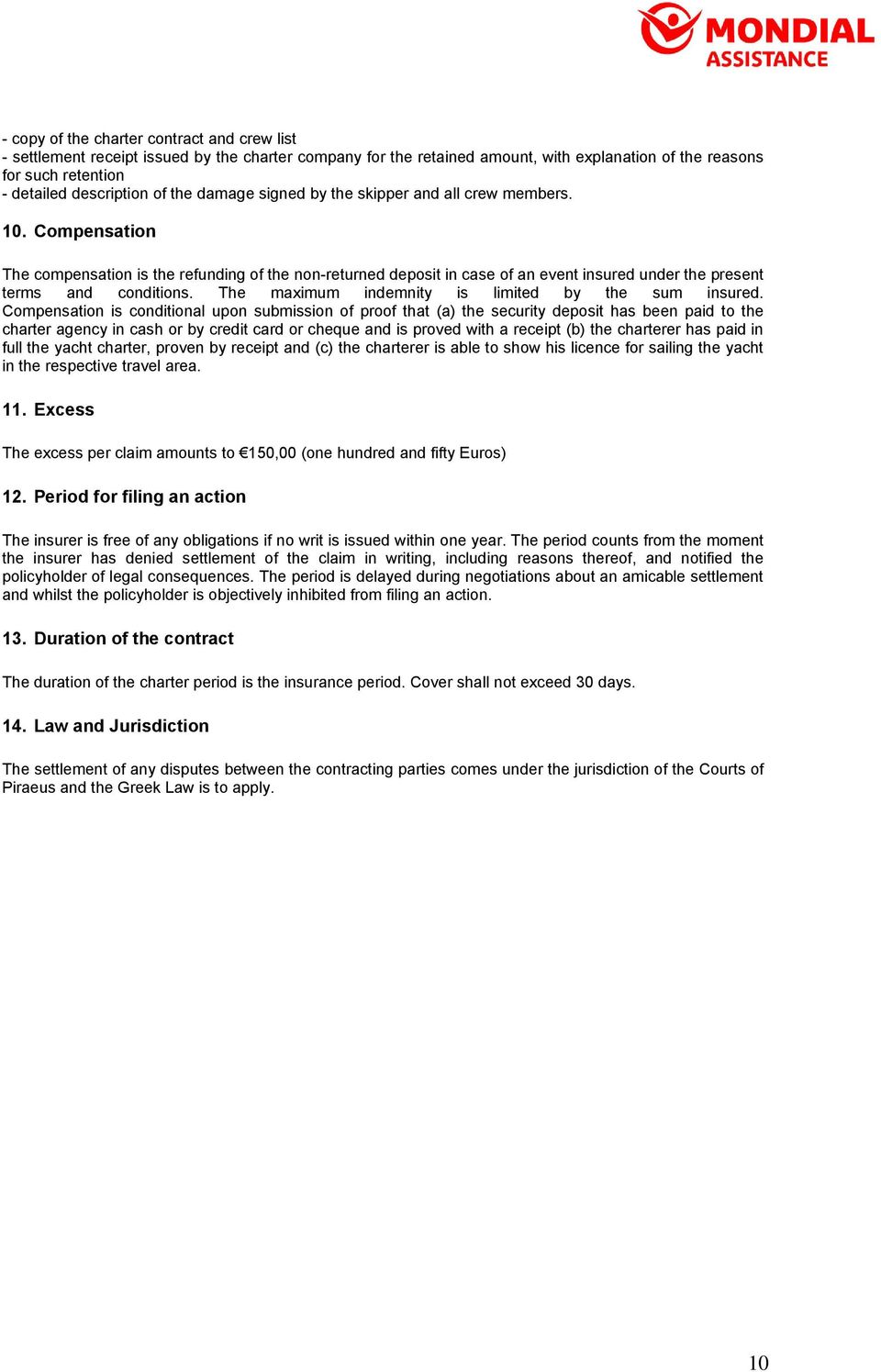 MONDIAL ASSISTANCE

- copy of the charter contract and crew list
- settlement receipt issued by the charter company for the retained amount, with explanation of the reasons for such retention
- detailed description of the damage signed by the skipper and all crew members.

10. Compensation

The compensation is the refunding of the non-returned deposit in case of an event insured under the present terms and conditions. The maximum indemnity is limited by the sum insured. Compensation is conditional upon submission of proof that (a) the security deposit has been paid to the charter agency in cash or by credit card or cheque and is proved with a receipt (b) the charterer has paid in full the yacht charter, proven by receipt and (c) the charterer is able to show his licence for sailing the yacht in the respective travel area.

11. Excess

The excess per claim amounts to €150,00 (one hundred and fifty Euros)

12. Period for filing an action

The insurer is free of any obligations if no writ is issued within one year. The period counts from the moment the insurer has denied settlement of the claim in writing, including reasons thereof, and notified the policyholder of legal consequences. The period is delayed during negotiations about an amicable settlement and whilst the policyholder is objectively inhibited from filing an action.

13. Duration of the contract

The duration of the charter period is the insurance period. Cover shall not exceed 30 days.

14. Law and Jurisdiction

The settlement of any disputes between the contracting parties comes under the jurisdiction of the Courts of Piraeus and the Greek Law is to apply.

10